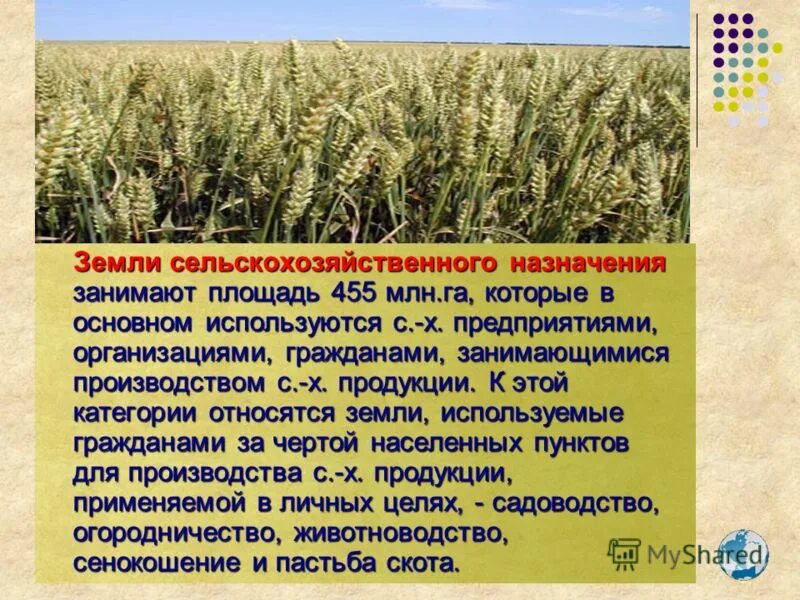 Земли сельскохозяйственного назначения занимают площадь 455 млн.га, которые в основном используются с.-х. предприятиями, организациями, гражданами, занимающимися производством с.-х. продукции. К этой категории относятся земли, используемые гражданами за чертой населенных пунктов для производства с.-х. продукции, применяемой в личных целях, - садоводство, огородничество, животноводство, сенокошение и пастьба скота.

MyShared